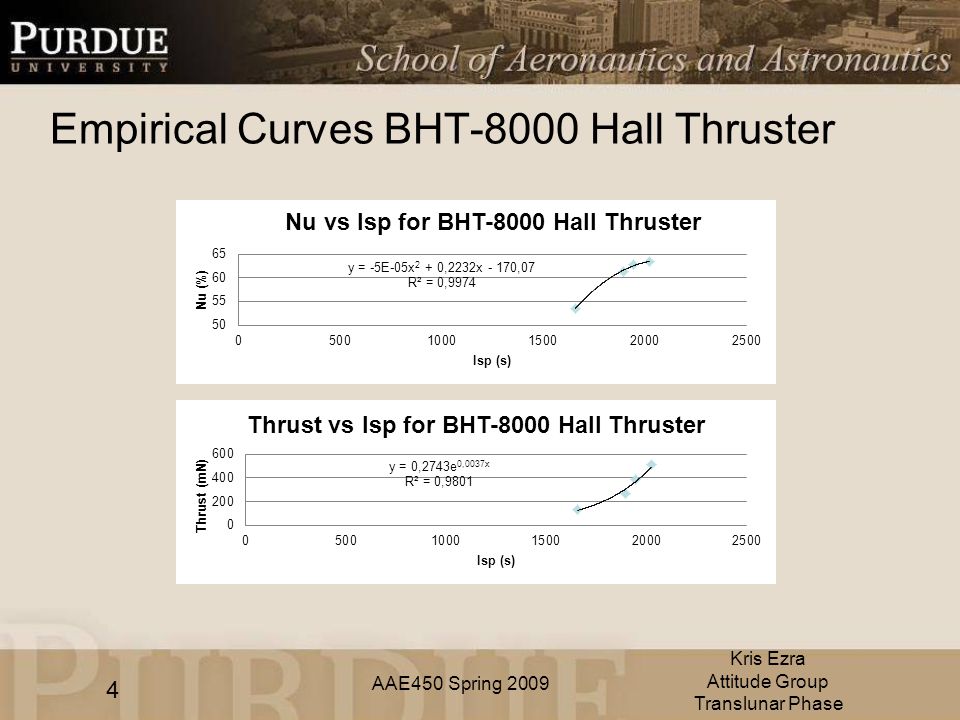 PURDUE
UNIVERSITY

School of Aeronautics and Astronautics

Empirical Curves BHT-8000 Hall Thruster

Nu vs Isp for BHT-8000 Hall Thruster

$y = -5E-05x^2 + 0,2232x - 170,07$
$R^2 = 0,9974$

Nu (%)

65
60
55
50

0 500 1000 1500 2000 2500

Isp (s)

Thrust vs Isp for BHT-8000 Hall Thruster

$y = 0,2743e^{0,0037x}$
$R^2 = 0,9801$

Thrust (mN)

600
400
200
0

0 500 1000 1500 2000 2500

Isp (s)

4

AAE450 Spring 2009

Kris Ezra
Attitude Group
Translunar Phase